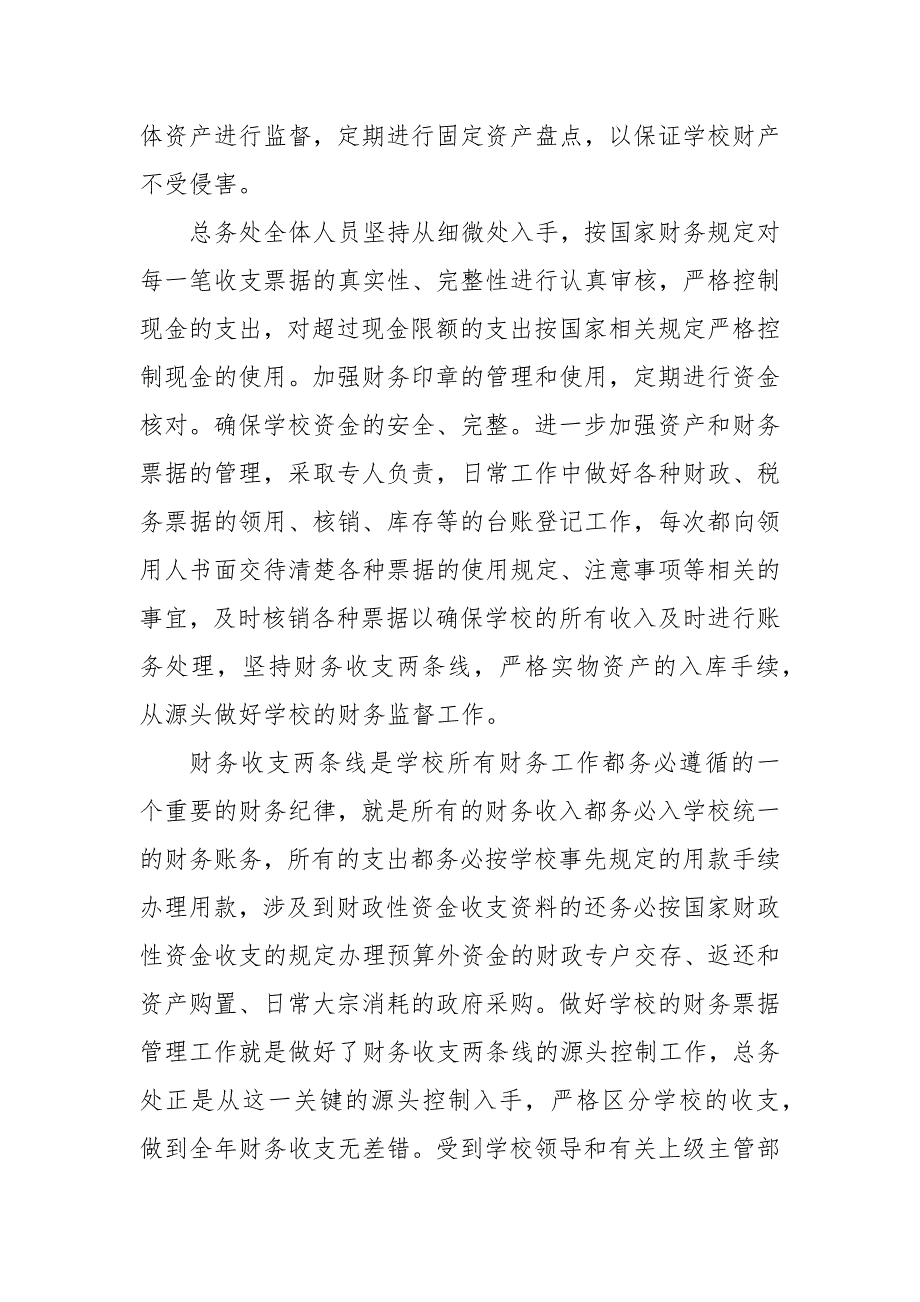 体资产进行监督，定期进行固定资产盘点，以保证学校财产不受侵害。

总务处全体人员坚持从细微处入手，按国家财务规定对每一笔收支票据的真实性、完整性进行认真审核，严格控制现金的支出，对超过现金限额的支出按国家相关规定严格控制现金的使用。加强财务印章的管理和使用，定期进行资金核对。确保学校资金的安全、完整。进一步加强资产和财务票据的管理，采取专人负责，日常工作中做好各种财政、税务票据的领用、核销、库存等的台账登记工作，每次都向领用人书面交待清楚各种票据的使用规定、注意事项等相关的事宜，及时核销各种票据以确保学校的所有收入及时进行账务处理，坚持财务收支两条线，严格实物资产的入库手续，从源头做好学校的财务监督工作。

财务收支两条线是学校所有财务工作都务必遵循的一个重要的财务纪律，就是所有的财务收入都务必入学校统一的财务账务，所有的支出都务必按学校事先规定的用款手续办理用款，涉及到财政性资金收支资料的还务必按国家财政性资金收支的规定办理预算外资金的财政专户交存、返还和资产购置、日常大宗消耗的政府采购。做好学校的财务票据管理工作就是做好了财务收支两条线的源头控制工作，总务处正是从这一关键的源头控制入手，严格区分学校的收支，做到全年财务收支无差错。受到学校领导和有关上级主管部